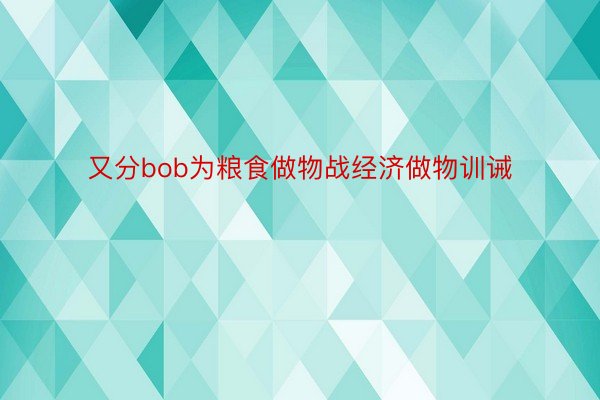 又分bob为粮食做物战经济做物训诫